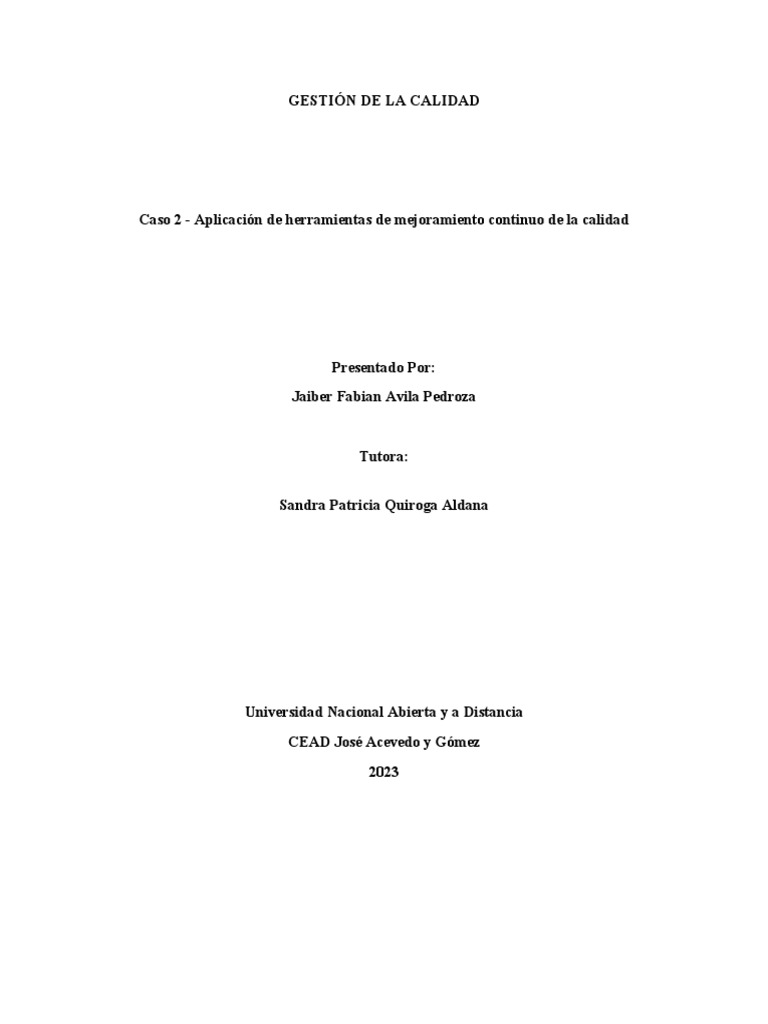 GESTIÓN DE LA CALIDAD

Caso 2 - Aplicación de herramientas de mejoramiento continuo de la calidad

Presentado Por:

Jaiber Fabian Avila Pedroza

Tutora:

Sandra Patricia Quiroga Aldana

Universidad Nacional Abierta y a Distancia

CEAD José Acevedo y Gómez

2023